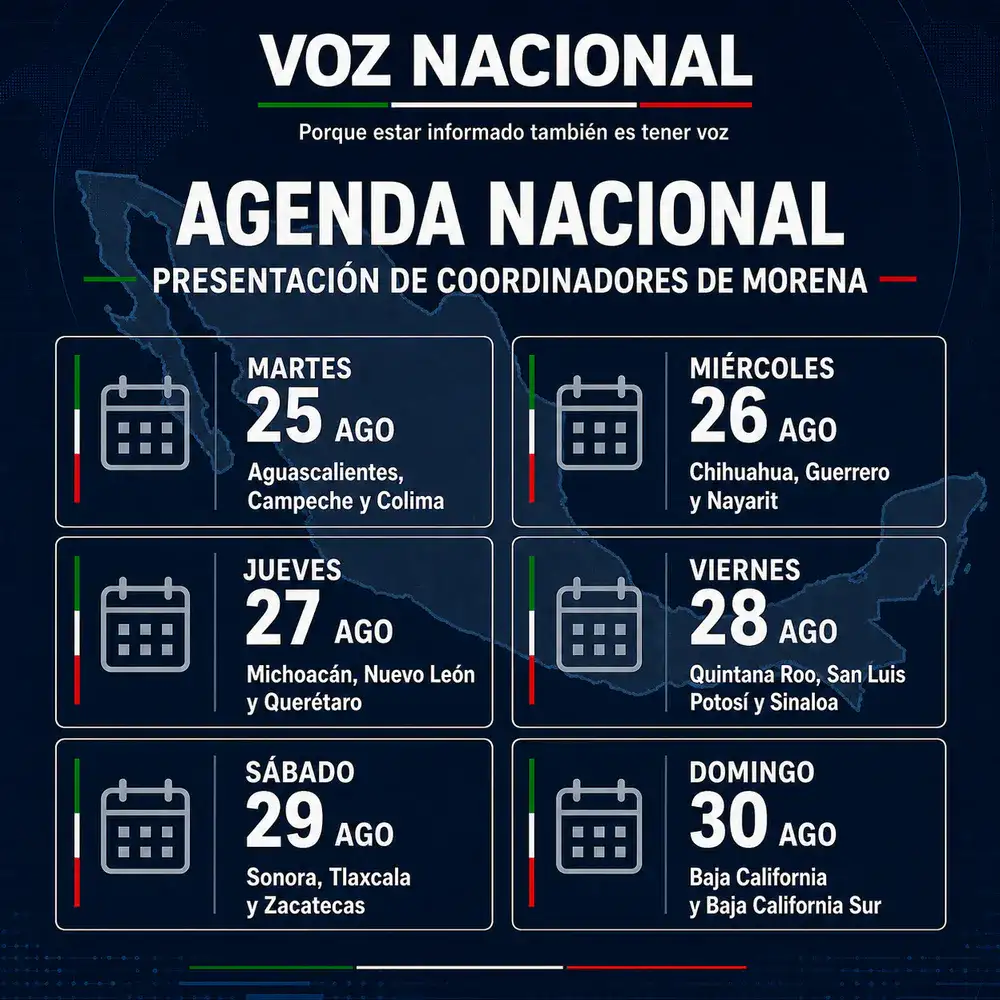 VOZ NACIONAL

Porque estar informado también es tener voz

AGENDA NACIONAL

PRESENTACIÓN DE COORDINADORES DE MORENA

MARTES
25 AGO
Aguascalientes, Campeche y Colima

MIÉRCOLES
26 AGO
Chihuahua, Guerrero y Nayarit

JUEVES
27 AGO
Michoacán, Nuevo León y Querétaro

VIERNES
28 AGO
Quintana Roo, San Luis Potosí y Sinaloa

SÁBADO
29 AGO
Sonora, Tlaxcala y Zacatecas

DOMINGO
30 AGO
Baja California y Baja California Sur